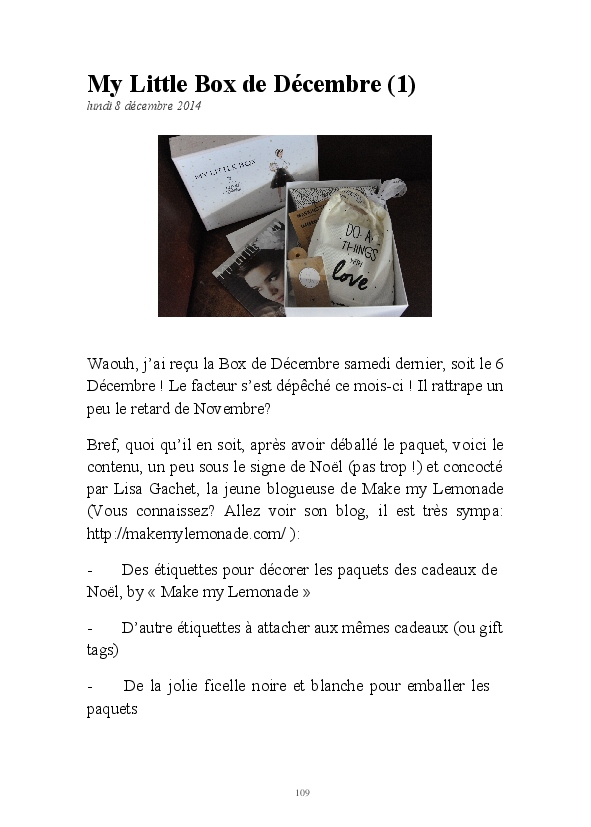 My Little Box de Décembre (1)

lundi 8 décembre 2014

MY LITTLE BOX

DO ALL THINGS WITH love

Waouh, j'ai reçu la Box de Décembre samedi dernier, soit le 6 Décembre ! Le facteur s'est dépêché ce mois-ci ! Il rattrape un peu le retard de Novembre?

Bref, quoi qu'il en soit, après avoir déballé le paquet, voici le contenu, un peu sous le signe de Noël (pas trop !) et concocté par Lisa Gachet, la jeune blogueuse de Make my Lemonade (Vous connaissez? Allez voir son blog, il est très sympa: http://makemylemonade.com/ ):

- Des étiquettes pour décorer les paquets des cadeaux de Noël, by « Make my Lemonade »

- D'autre étiquettes à attacher aux mêmes cadeaux (ou gift tags)

- De la jolie ficelle noire et blanche pour emballer les paquets

109